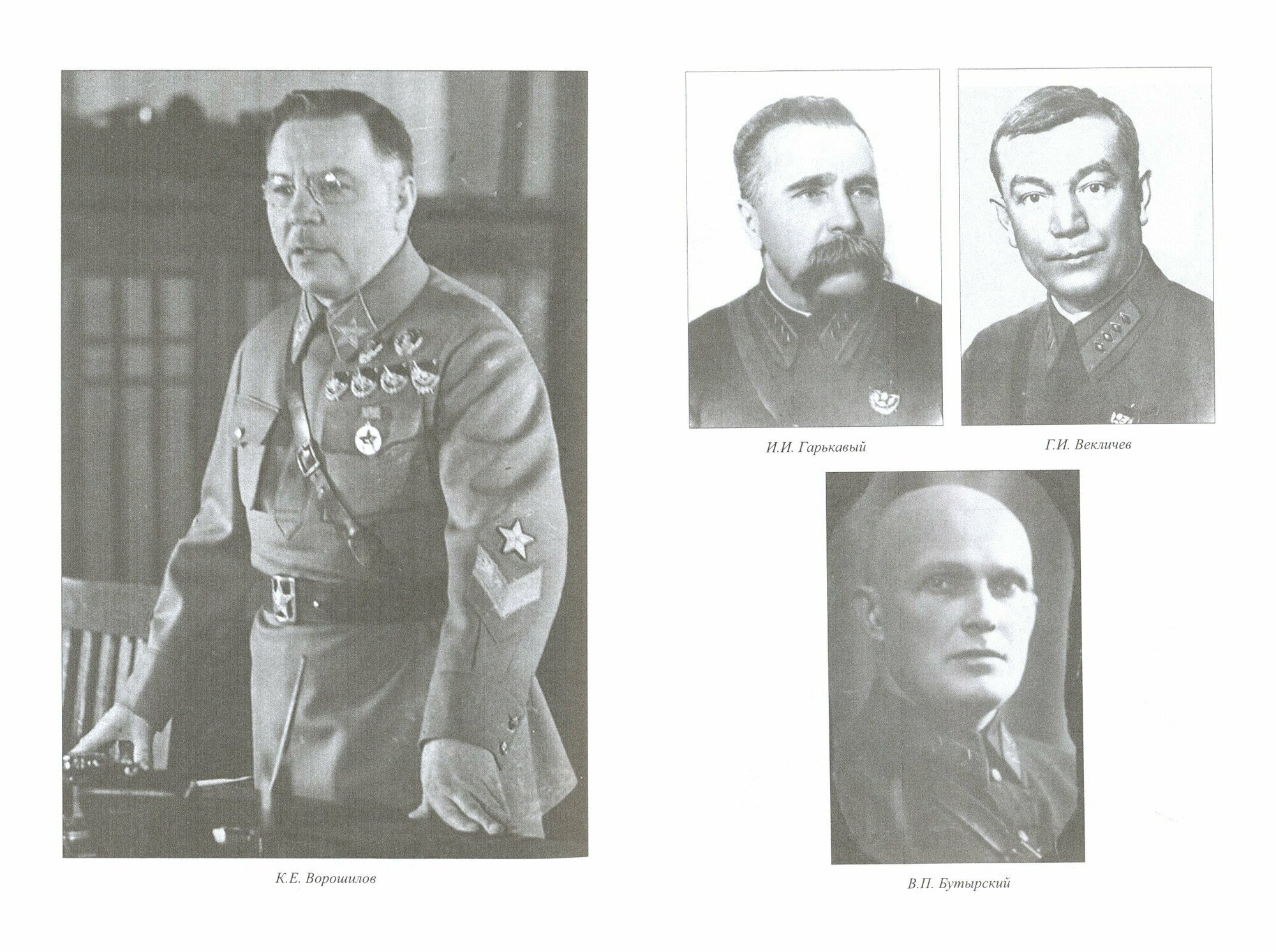 К.Е. Ворошилов

И.И. Гарькавый

Г.И. Векличев

В.П. Бутырский